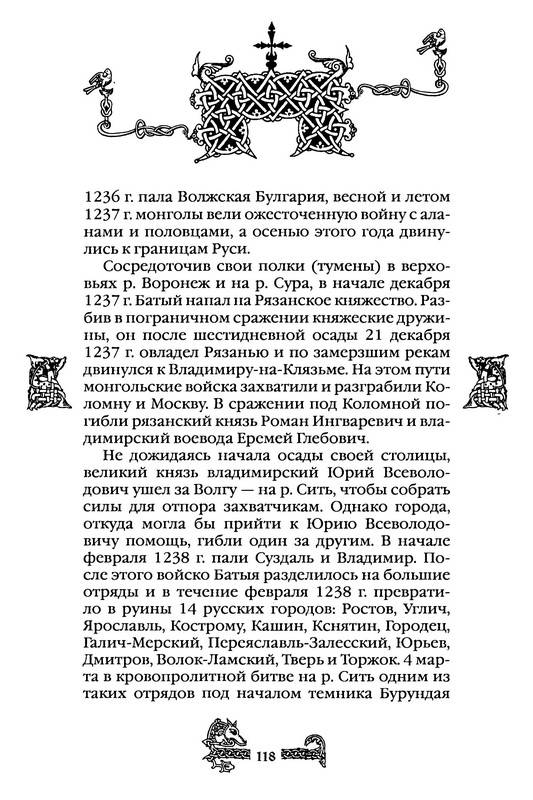 1236 г. пала Волжская Булгария, весной и летом 1237 г. монголы вели ожесточенную войну с аланами и половцами, а осенью этого года двинулись к границам Руси.

Сосредоточив свои полки (тумены) в верховьях р. Воронеж и на р. Сура, в начале декабря 1237 г. Батый напал на Рязанское княжество. Разбив в пограничном сражении княжеские дружины, он после шестидневной осады 21 декабря 1237 г. овладел Рязанью и по замерзшим рекам двинулся к Владимиру-на-Клязьме. На этом пути монгольские войска захватили и разграбили Коломну и Москву. В сражении под Коломной погибли рязанский князь Роман Ингваревич и владимирский воевода Еремей Глебович.

Не дожидаясь начала осады своей столицы, великий князь владимирский Юрий Всеволодович ушел за Волгу — на р. Сить, чтобы собрать силы для отпора захватчикам. Однако города, откуда могла бы прийти к Юрию Всеволодовичу помощь, гибли один за другим. В начале февраля 1238 г. пали Суздаль и Владимир. После этого войско Батыя разделилось на большие отряды и в течение февраля 1238 г. превратило в руины 14 русских городов: Ростов, Углич, Ярославль, Кострому, Кашин, Кснятин, Городец, Галич-Мерский, Переяславль-Залесский, Юрьев, Дмитров, Волок-Ламский, Тверь и Торжок. 4 марта в кровопролитной битве на р. Сить одним из таких отрядов под началом темника Бурундая

118